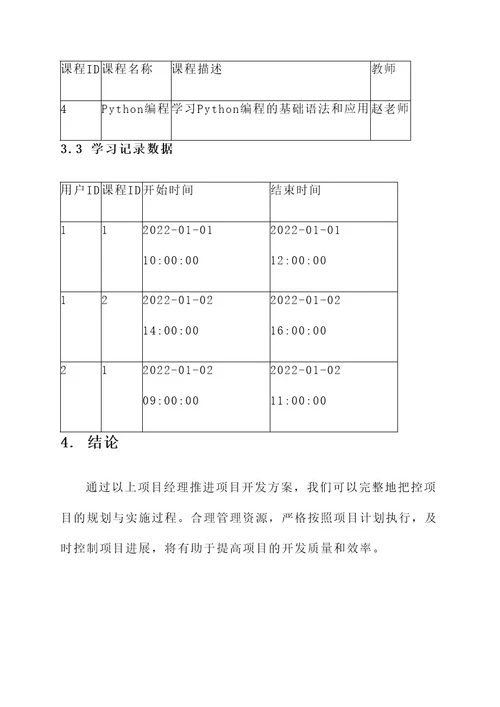 | 课程ID | 课程名称 | 课程描述 | 教师 |
|---|---|---|---|
| 4 | Python编程 | 学习Python编程的基础语法和应用 | 赵老师 |

3.3 学习记录数据

| 用户ID | 课程ID | 开始时间 | 结束时间 |
|---|---|---|---|
| 1 | 1 | 2022-01-01 10:00:00 | 2022-01-01 12:00:00 |
| 1 | 2 | 2022-01-02 14:00:00 | 2022-01-02 16:00:00 |
| 2 | 1 | 2022-01-02 09:00:00 | 2022-01-02 11:00:00 |

4. 结论

通过以上项目经理推进项目开发方案，我们可以完整地把控项目的规划与实施过程。合理管理资源，严格按照项目计划执行，及时控制项目进展，将有助于提高项目的开发质量和效率。